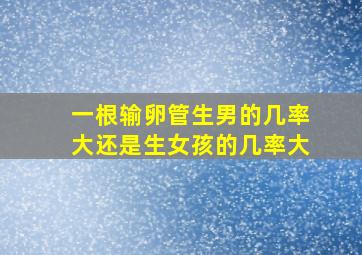 一根输卵管生男的几率大还是生女孩的几率大